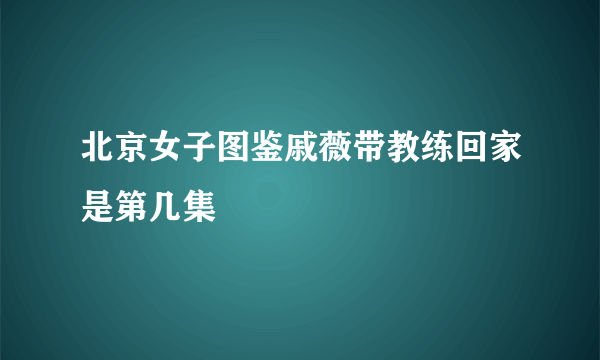 北京女子图鉴戚薇带教练回家是第几集